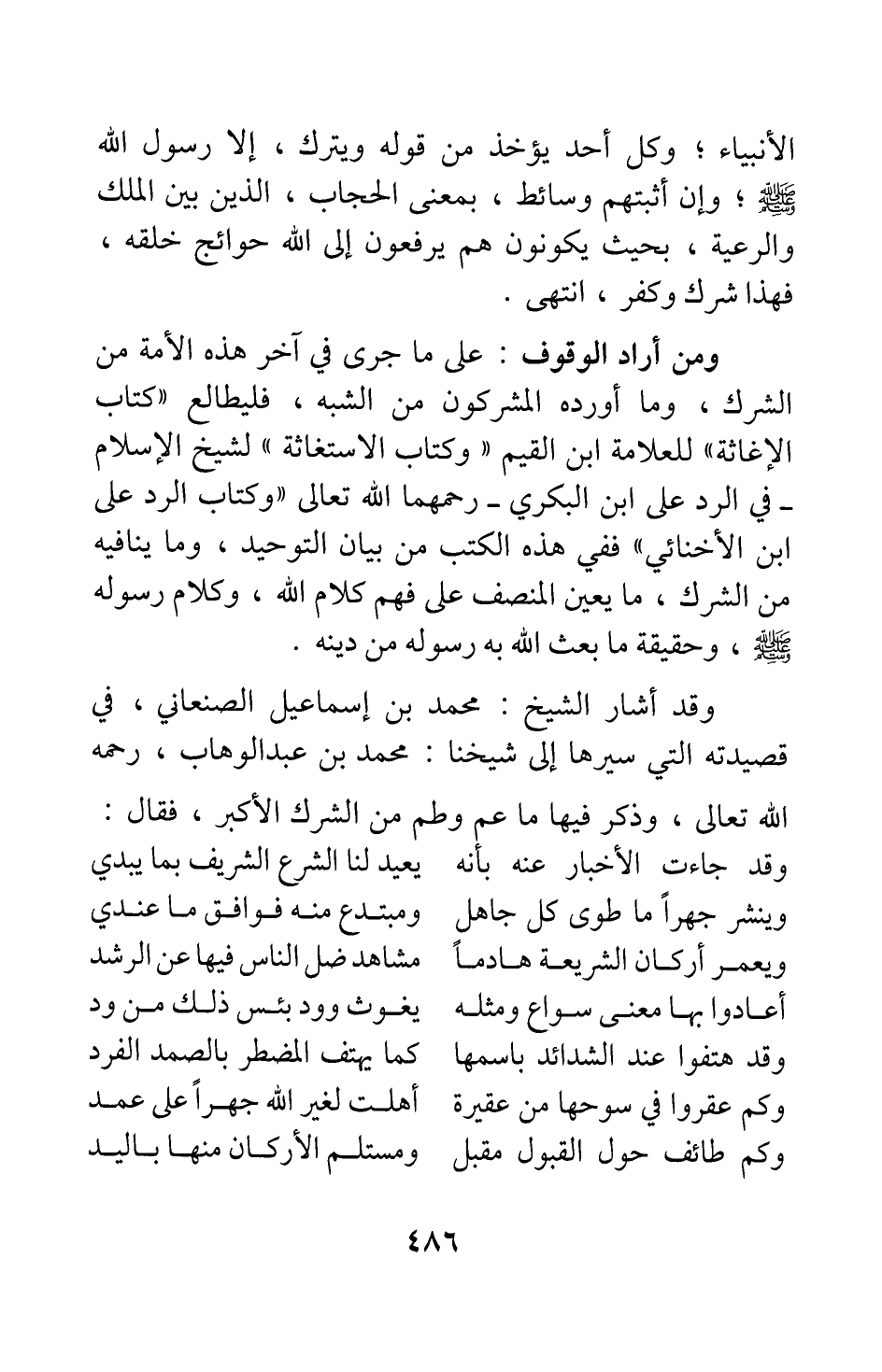 الأنبياء ؛ وكل أحد يؤخذ من قوله ويترك ، إلا رسول الله ﷺ ؛ وإن أثبتهم وسائط ، بمعنى الحجاب ، الذين بين الملك والرعية ، بحيث يكونون هم يرفعون إلى الله حوائج خلقه ، فهذا شرك وكفر ، انتهى .

ومن أراد الوقوف : على ما جرى في آخر هذه الأمة من الشرك ، وما أورده المشركون من الشبه ، فليطالع «كتاب الإغاثة» للعلامة ابن القيم « وكتاب الاستغاثة » لشيخ الإسلام ـ في الرد على ابن البكري ـ رحمهما الله تعالى «وكتاب الرد على ابن الأخنائي» ففي هذه الكتب من بيان التوحيد ، وما ينافيه من الشرك ، ما يعين المنصف على فهم كلام الله ، وكلام رسوله ﷺ ، وحقيقة ما بعث الله به رسوله من دينه .

وقد أشار الشيخ : محمد بن إسماعيل الصنعاني ، في قصيدته التي سيرها إلى شيخنا : محمد بن عبدالوهاب ، رحمه الله تعالى ، وذكر فيها ما عم وطم من الشرك الأكبر ، فقال :

وقد جاءت الأخبار عنه بأنه يعيد لنا الشرع الشريف بما يبدي
وينشر جهراً ما طوى كل جاهل ومبتدع منه فوافق ما عندي
ويعمر أركان الشريعة هادماً مشاهد ضل الناس فيها عن الرشد
أعادوا بها معنى سواع ومثله يغوث وود بئس ذلك من ود
وقد هتفوا عند الشدائد باسمها كما يهتف المضطر بالصمد الفرد
وكم عقروا في سوحها من عقيرة أهلت لغير الله جهراً على عمد
وكم طائف حول القبول مقبل ومستلم الأركان منها باليد

٤٨٦